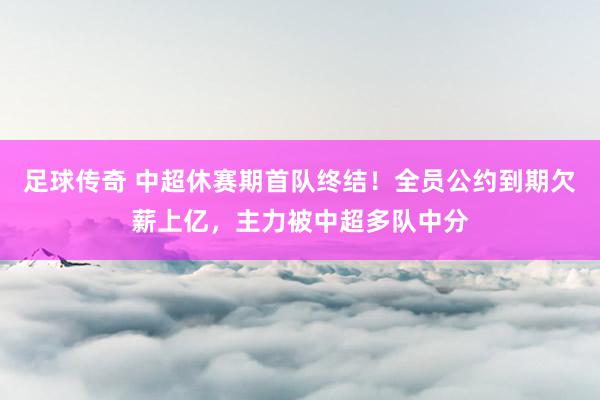 足球传奇 中超休赛期首队终结！全员公约到期欠薪上亿，主力被中超多队中分